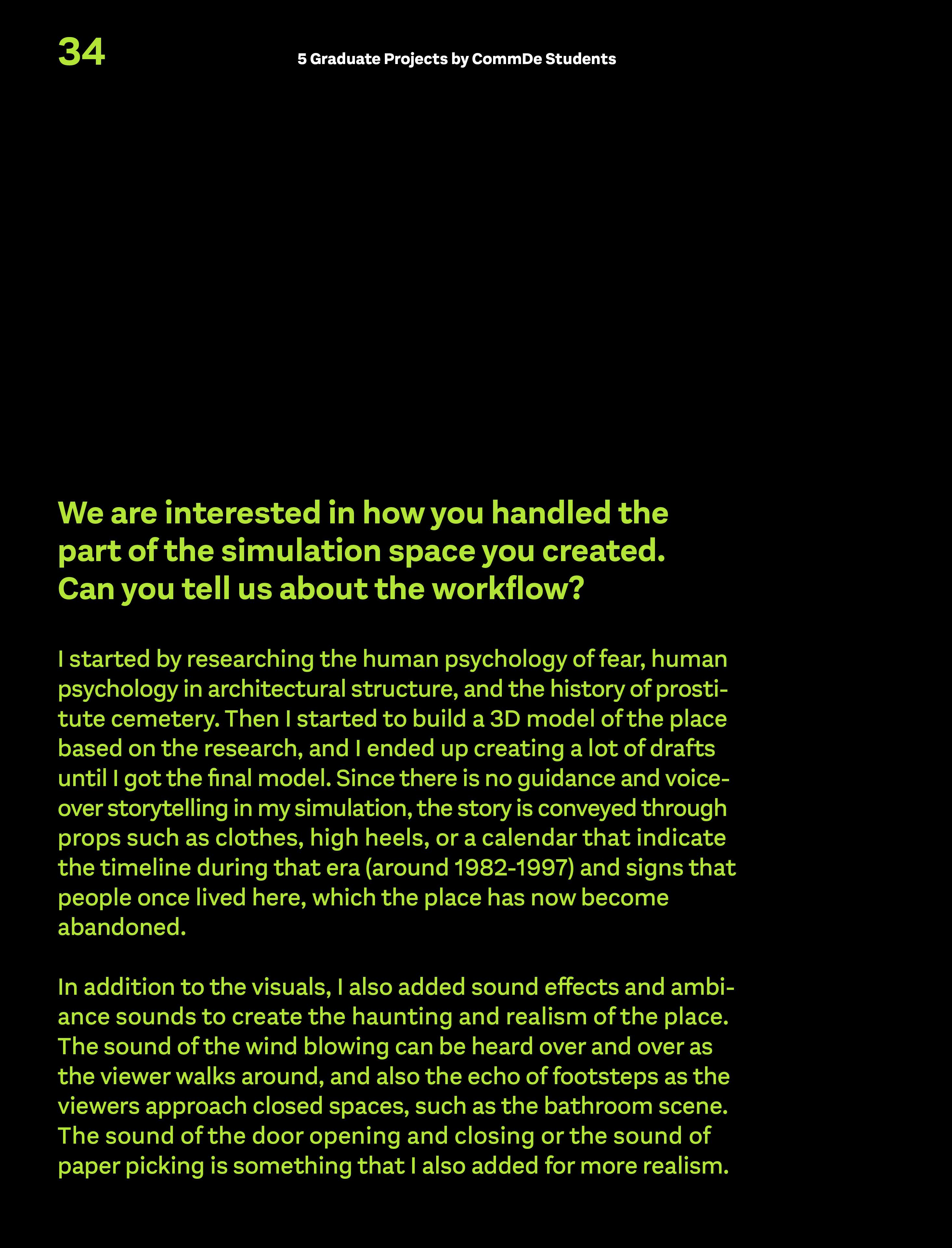 34

5 Graduate Projects by CommDe Students

We are interested in how you handled the part of the simulation space you created. Can you tell us about the workflow?

I started by researching the human psychology of fear, human psychology in architectural structure, and the history of prostitute cemetery. Then I started to build a 3D model of the place based on the research, and I ended up creating a lot of drafts until I got the final model. Since there is no guidance and voice-over storytelling in my simulation, the story is conveyed through props such as clothes, high heels, or a calendar that indicate the timeline during that era (around 1982-1997) and signs that people once lived here, which the place has now become abandoned.

In addition to the visuals, I also added sound effects and ambiance sounds to create the haunting and realism of the place. The sound of the wind blowing can be heard over and over as the viewer walks around, and also the echo of footsteps as the viewers approach closed spaces, such as the bathroom scene. The sound of the door opening and closing or the sound of paper picking is something that I also added for more realism.